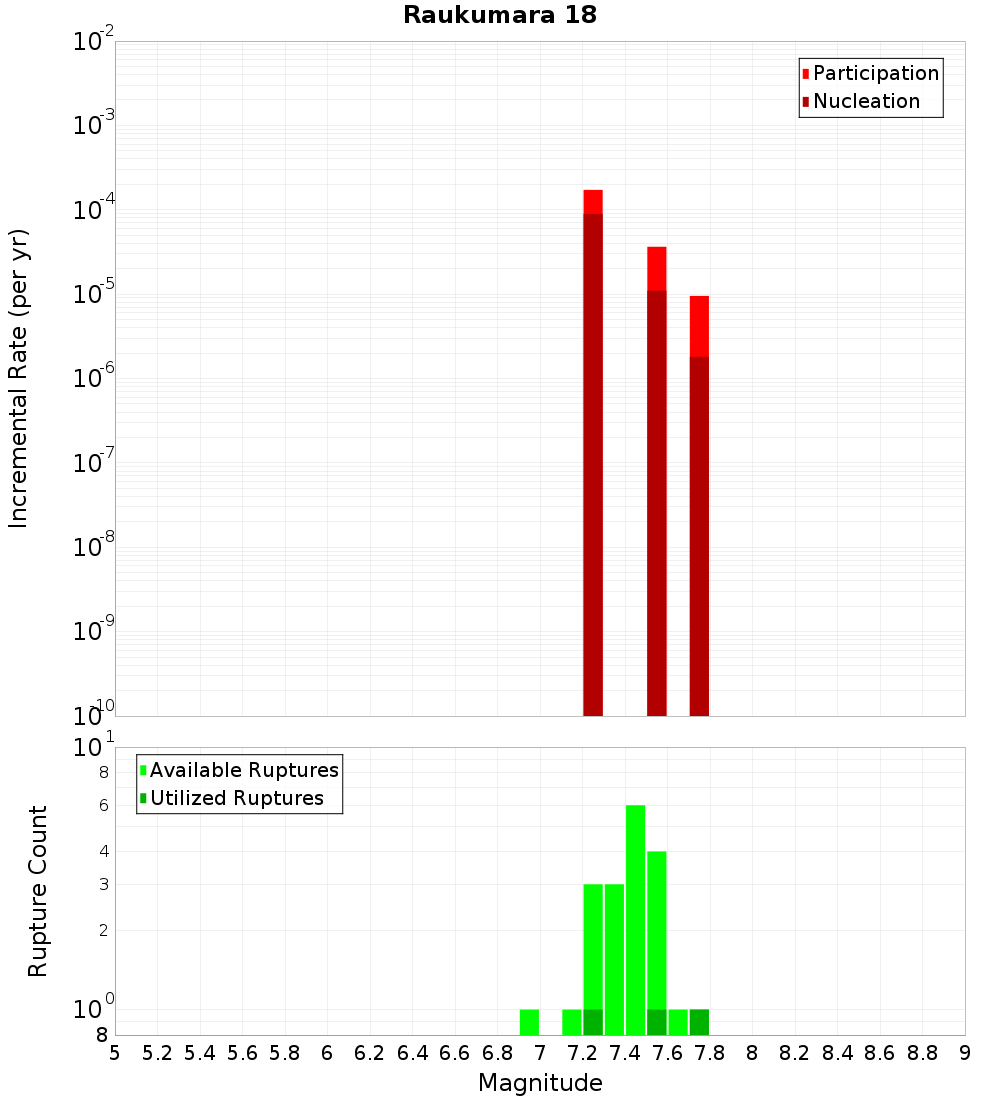 Raukumara 18

Participation
Nucleation

Incremental Rate (per yr)

$10^{-2}$
$10^{-3}$
$10^{-4}$
$10^{-5}$
$10^{-6}$
$10^{-7}$
$10^{-8}$
$10^{-9}$
$10^{-10}$

Available Ruptures
Utilized Ruptures

Rupture Count

$10^{1}$
8
6
4
3
2
$10^{0}$
8

5 5.2 5.4 5.6 5.8 6 6.2 6.4 6.6 6.8 7 7.2 7.4 7.6 7.8 8 8.2 8.4 8.6 8.8 9

Magnitude